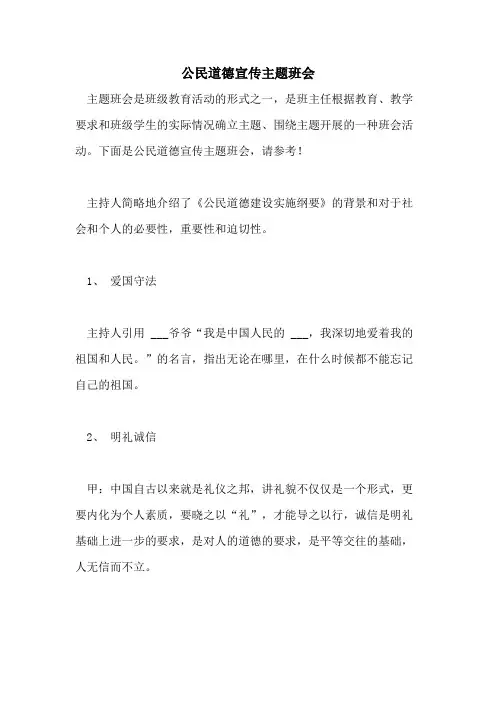 公民道德宣传主题班会

主题班会是班级教育活动的形式之一，是班主任根据教育、教学要求和班级学生的实际情况确立主题、围绕主题开展的一种班会活动。下面是公民道德宣传主题班会，请参考！

主持人简略地介绍了《公民道德建设实施纲要》的背景和对于社会和个人的必要性，重要性和迫切性。

1、 爱国守法

主持人引用 ___爷爷“我是中国人民的 ___，我深切地爱着我的祖国和人民。”的名言，指出无论在哪里，在什么时候都不能忘记自己的祖国。

2、 明礼诚信

甲：中国自古以来就是礼仪之邦，讲礼貌不仅仅是一个形式，更要内化为个人素质，要晓之以“礼”，才能导之以行，诚信是明礼基础上进一步的要求，是对人的道德的要求，是平等交往的基础，人无信而不立。